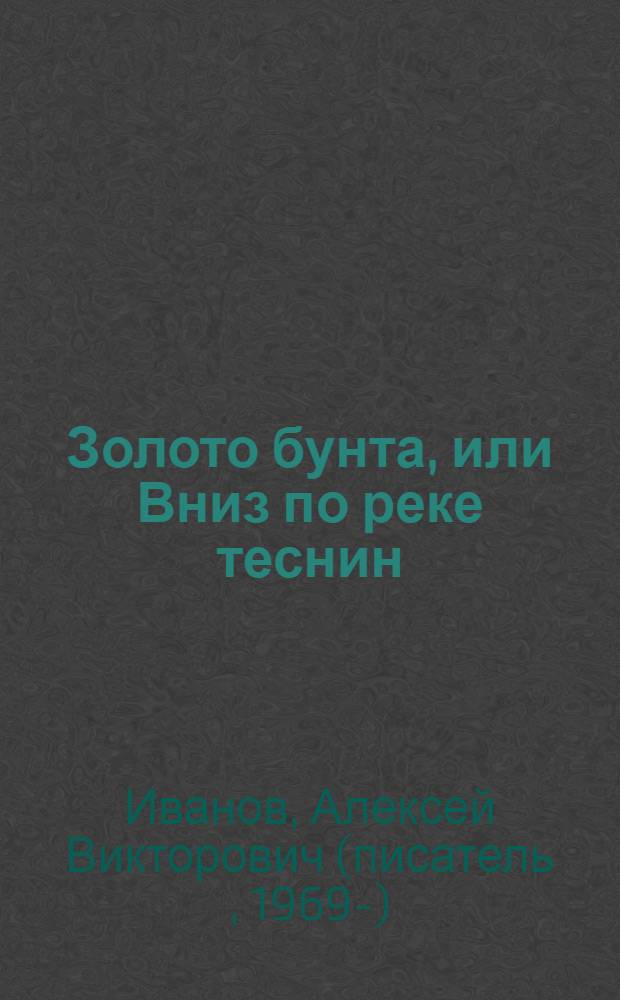 Золото бунта, или Вниз по реке теснин

Иванов, Алексей Викторович (писатель , 1969-)